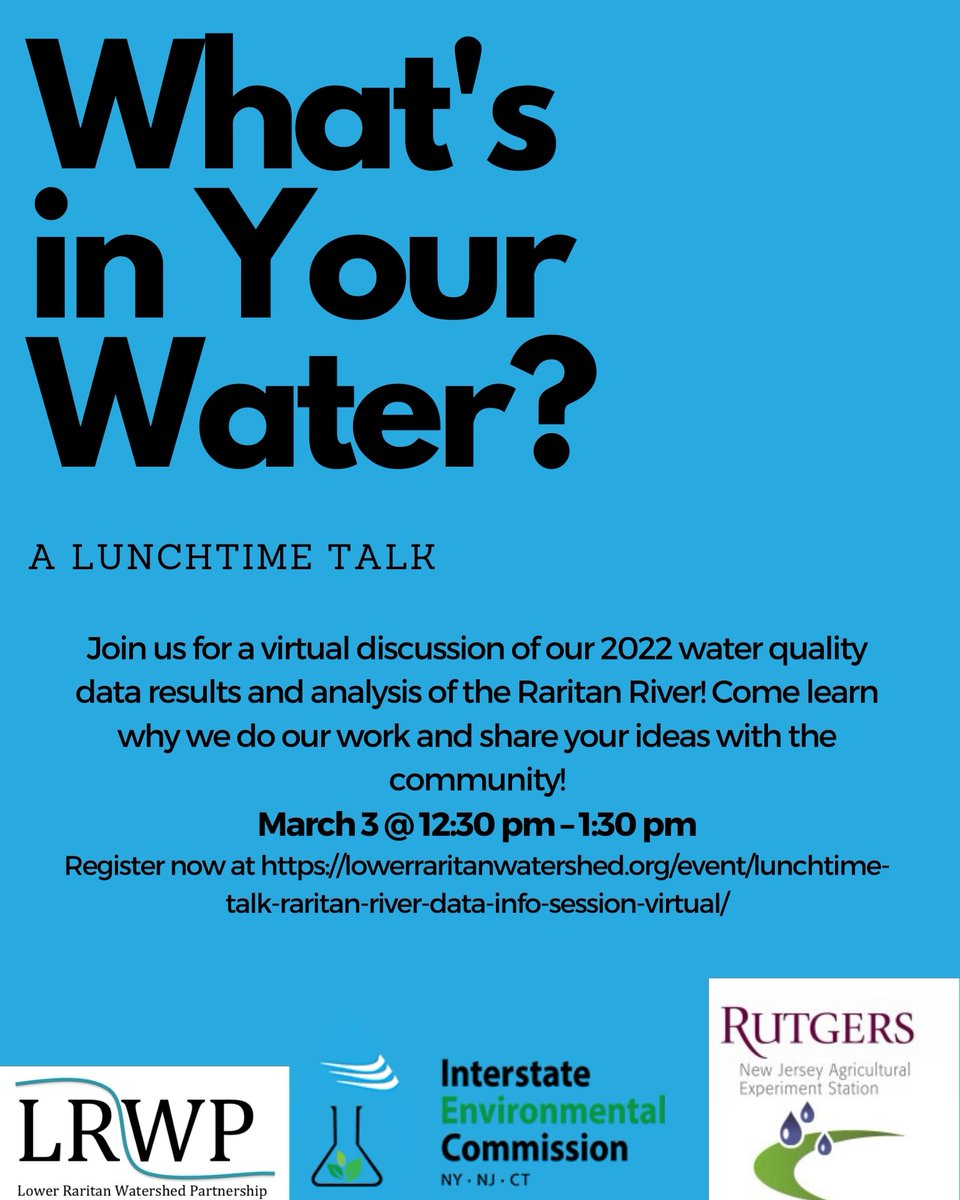 What's in Your Water?

A LUNCHTIME TALK

Join us for a virtual discussion of our 2022 water quality data results and analysis of the Raritan River! Come learn why we do our work and share your ideas with the community!

March 3 @ 12:30 pm – 1:30 pm

Register now at https://lowerraritanwatershed.org/event/lunchtime-talk-raritan-river-data-info-session-virtual/

LRWP
Lower Raritan Watershed Partnership

Interstate Environmental Commission
NY · NJ · CT

RUTGERS
New Jersey Agricultural Experiment Station